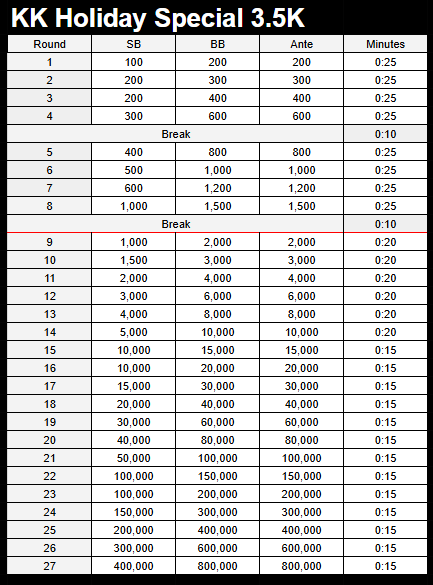 KK Holiday Special 3.5K

| Round | SB | BB | Ante | Minutes |
|---|---|---|---|---|
| 1 | 100 | 200 | 200 | 0:25 |
| 2 | 200 | 300 | 300 | 0:25 |
| 3 | 200 | 400 | 400 | 0:25 |
| 4 | 300 | 600 | 600 | 0:25 |
| Break | | | | 0:10 |
| 5 | 400 | 800 | 800 | 0:25 |
| 6 | 500 | 1,000 | 1,000 | 0:25 |
| 7 | 600 | 1,200 | 1,200 | 0:25 |
| 8 | 1,000 | 1,500 | 1,500 | 0:25 |
| Break | | | | 0:10 |
| 9 | 1,000 | 2,000 | 2,000 | 0:20 |
| 10 | 1,500 | 3,000 | 3,000 | 0:20 |
| 11 | 2,000 | 4,000 | 4,000 | 0:20 |
| 12 | 3,000 | 6,000 | 6,000 | 0:20 |
| 13 | 4,000 | 8,000 | 8,000 | 0:20 |
| 14 | 5,000 | 10,000 | 10,000 | 0:20 |
| 15 | 10,000 | 15,000 | 15,000 | 0:15 |
| 16 | 10,000 | 20,000 | 20,000 | 0:15 |
| 17 | 15,000 | 30,000 | 30,000 | 0:15 |
| 18 | 20,000 | 40,000 | 40,000 | 0:15 |
| 19 | 30,000 | 60,000 | 60,000 | 0:15 |
| 20 | 40,000 | 80,000 | 80,000 | 0:15 |
| 21 | 50,000 | 100,000 | 100,000 | 0:15 |
| 22 | 100,000 | 150,000 | 150,000 | 0:15 |
| 23 | 100,000 | 200,000 | 200,000 | 0:15 |
| 24 | 150,000 | 300,000 | 300,000 | 0:15 |
| 25 | 200,000 | 400,000 | 400,000 | 0:15 |
| 26 | 300,000 | 600,000 | 600,000 | 0:15 |
| 27 | 400,000 | 800,000 | 800,000 | 0:15 |